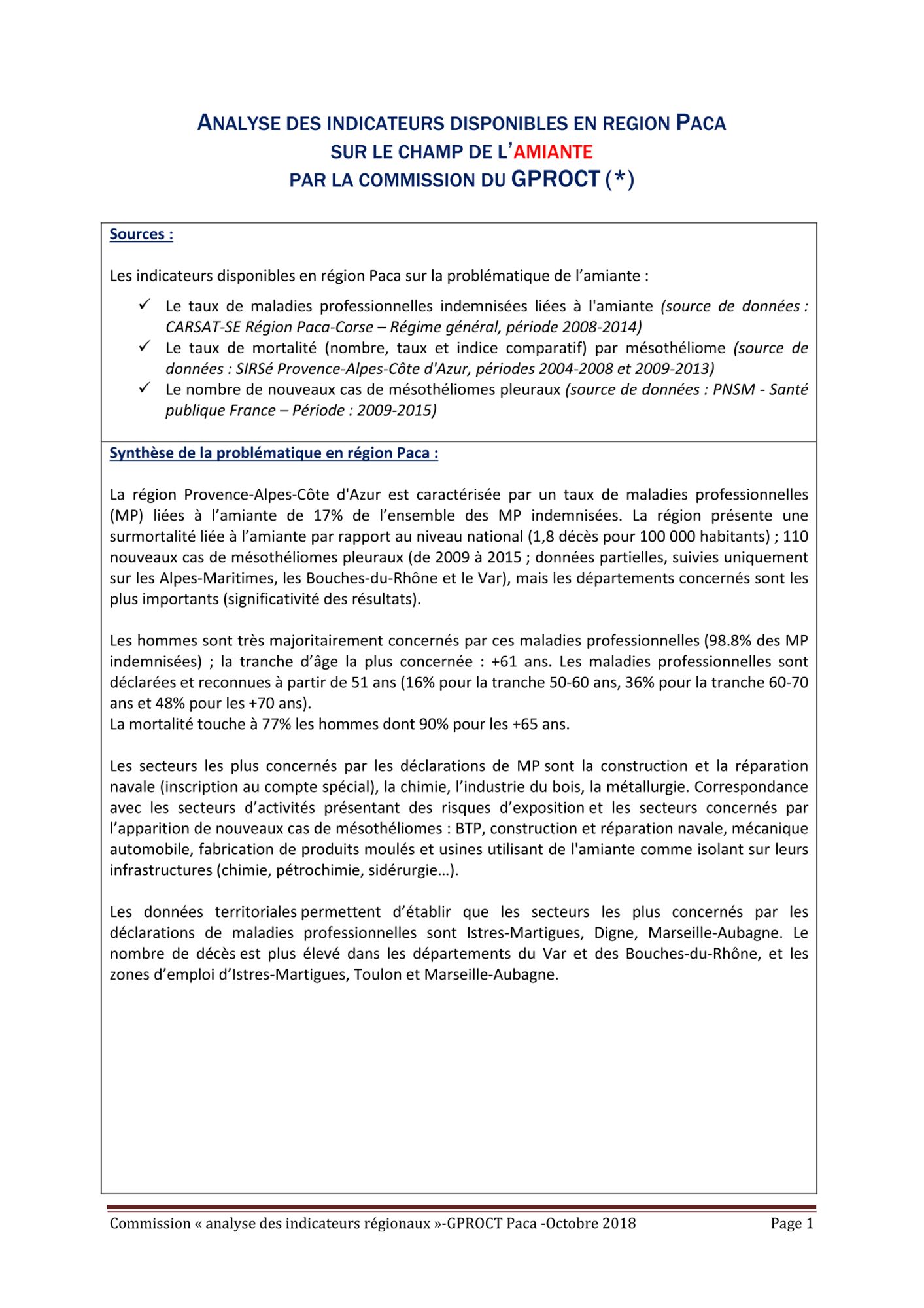 ANALYSE DES INDICATEURS DISPONIBLES EN REGION PACA
SUR LE CHAMP DE L'AMIANTE
PAR LA COMMISSION DU GPROCT (*)

Sources :

Les indicateurs disponibles en région Paca sur la problématique de l'amiante :

✓ Le taux de maladies professionnelles indemnisées liées à l'amiante (source de données : CARSAT-SE Région Paca-Corse – Régime général, période 2008-2014)
✓ Le taux de mortalité (nombre, taux et indice comparatif) par mésothéliome (source de données : SIRSé Provence-Alpes-Côte d'Azur, périodes 2004-2008 et 2009-2013)
✓ Le nombre de nouveaux cas de mésothéliomes pleuraux (source de données : PNSM - Santé publique France – Période : 2009-2015)

Synthèse de la problématique en région Paca :

La région Provence-Alpes-Côte d'Azur est caractérisée par un taux de maladies professionnelles (MP) liées à l'amiante de 17% de l'ensemble des MP indemnisées. La région présente une surmortalité liée à l'amiante par rapport au niveau national (1,8 décès pour 100 000 habitants) ; 110 nouveaux cas de mésothéliomes pleuraux (de 2009 à 2015 ; données partielles, suivies uniquement sur les Alpes-Maritimes, les Bouches-du-Rhône et le Var), mais les départements concernés sont les plus importants (significativité des résultats).

Les hommes sont très majoritairement concernés par ces maladies professionnelles (98.8% des MP indemnisées) ; la tranche d'âge la plus concernée : +61 ans. Les maladies professionnelles sont déclarées et reconnues à partir de 51 ans (16% pour la tranche 50-60 ans, 36% pour la tranche 60-70 ans et 48% pour les +70 ans).
La mortalité touche à 77% les hommes dont 90% pour les +65 ans.

Les secteurs les plus concernés par les déclarations de MP sont la construction et la réparation navale (inscription au compte spécial), la chimie, l'industrie du bois, la métallurgie. Correspondance avec les secteurs d'activités présentant des risques d'exposition et les secteurs concernés par l'apparition de nouveaux cas de mésothéliomes : BTP, construction et réparation navale, mécanique automobile, fabrication de produits moulés et usines utilisant de l'amiante comme isolant sur leurs infrastructures (chimie, pétrochimie, sidérurgie…).

Les données territoriales permettent d'établir que les secteurs les plus concernés par les déclarations de maladies professionnelles sont Istres-Martigues, Digne, Marseille-Aubagne. Le nombre de décès est plus élevé dans les départements du Var et des Bouches-du-Rhône, et les zones d'emploi d'Istres-Martigues, Toulon et Marseille-Aubagne.

Commission « analyse des indicateurs régionaux »-GPROCT Paca -Octobre 2018 Page 1